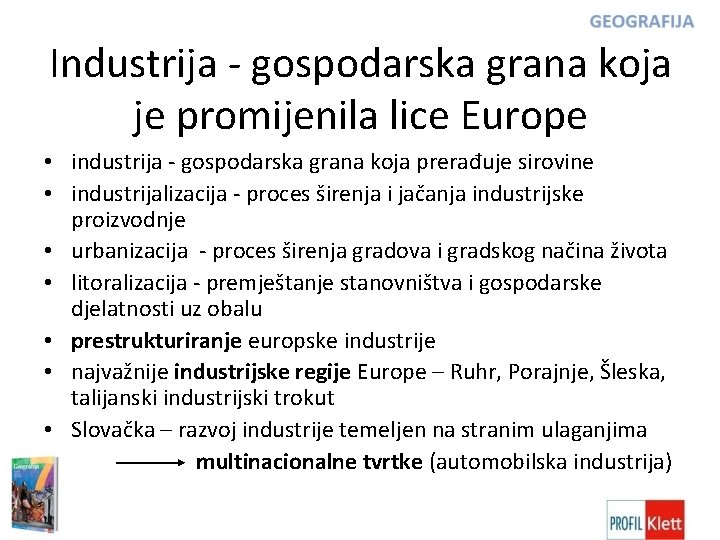 GEOGRAFIJA

Industrija - gospodarska grana koja je promijenila lice Europe

• industrija - gospodarska grana koja prerađuje sirovine
• industrijalizacija - proces širenja i jačanja industrijske proizvodnje
• urbanizacija - proces širenja gradova i gradskog načina života
• litoralizacija - premještanje stanovništva i gospodarske djelatnosti uz obalu
• prestrukturiranje europske industrije
• najvažnije industrijske regije Europe – Ruhr, Porajnje, Šleska, talijanski industrijski trokut
• Slovačka – razvoj industrije temeljen na stranim ulaganjima
→ multinacionalne tvrtke (automobilska industrija)

PROFIL Klett